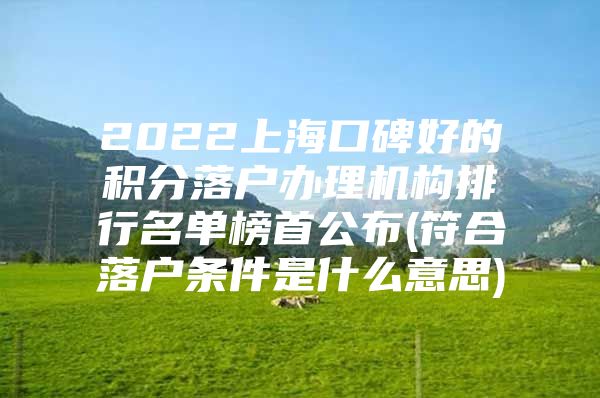 2022上海口碑好的积分落户办理机构排行名单榜首公布(符合落户条件是什么意思)